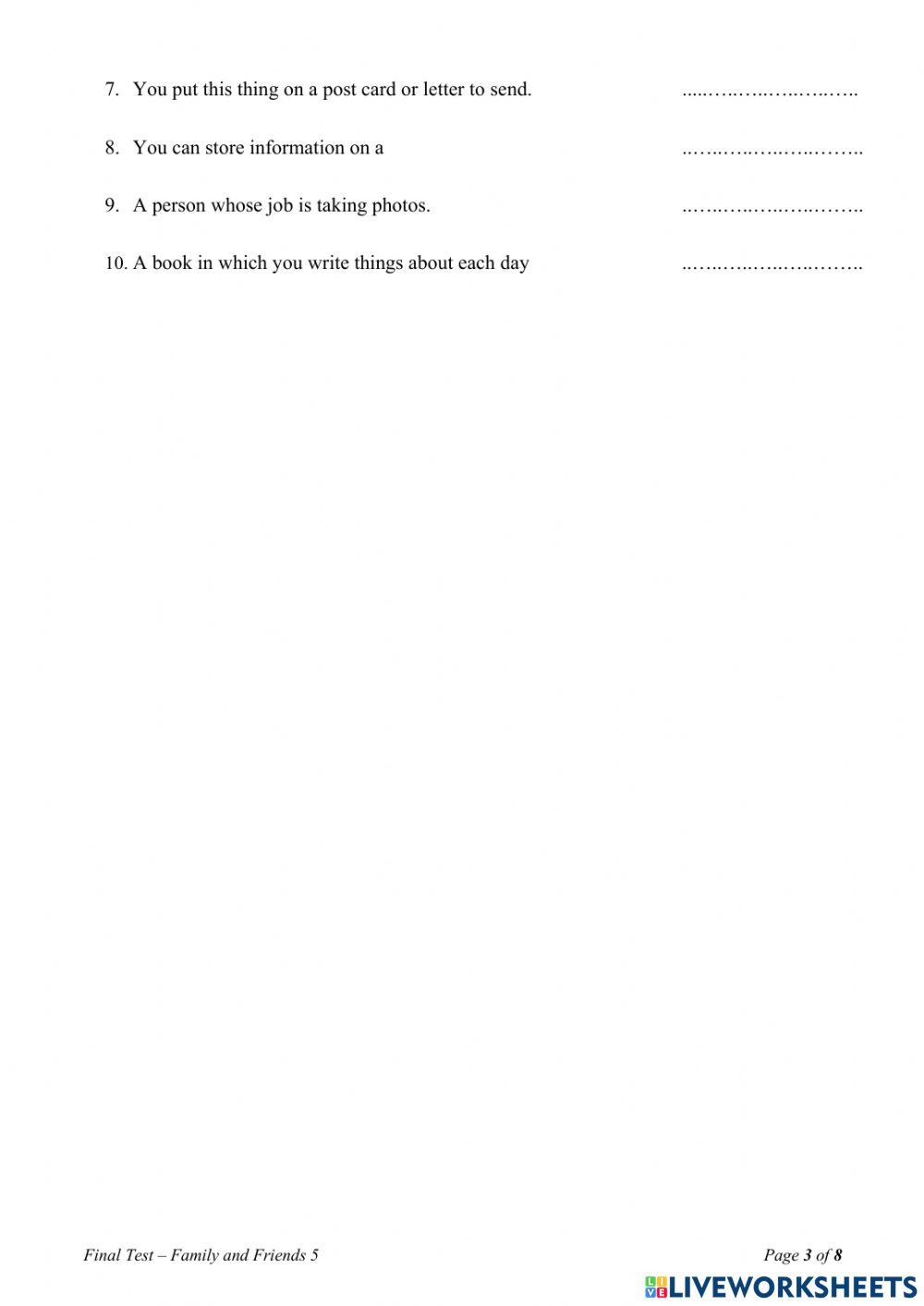 7. You put this thing on a post card or letter to send. ____

8. You can store information on a ____

9. A person whose job is taking photos. ____

10. A book in which you write things about each day ____

Final Test – Family and Friends 5

Page 3 of 8

LIVEWORKSHEETS